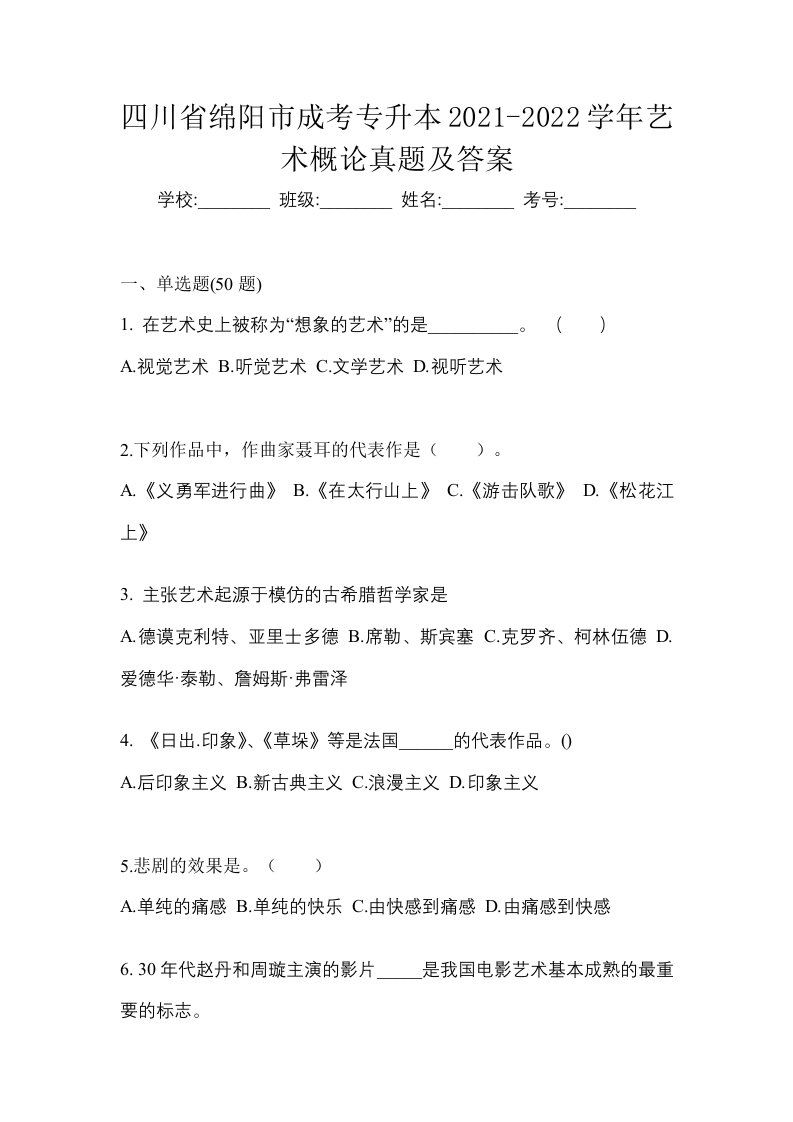 四川省绵阳市成考专升本2021-2022学年艺术概论真题及答案

学校:________ 班级:________ 姓名:________ 考号:________

一、单选题(50 题)

1. 在艺术史上被称为“想象的艺术”的是__________。 （ ）

A.视觉艺术 B.听觉艺术 C.文学艺术 D.视听艺术

2.下列作品中，作曲家聂耳的代表作是（ ）。

A.《义勇军进行曲》 B.《在太行山上》 C.《游击队歌》 D.《松花江上》

3. 主张艺术起源于模仿的古希腊哲学家是

A.德谟克利特、亚里士多德 B.席勒、斯宾塞 C.克罗齐、柯林伍德 D.爱德华·泰勒、詹姆斯·弗雷泽

4. 《日出.印象》、《草垛》等是法国______的代表作品。()

A.后印象主义 B.新古典主义 C.浪漫主义 D.印象主义

5.悲剧的效果是。（ ）

A.单纯的痛感 B.单纯的快乐 C.由快感到痛感 D.由痛感到快感

6. 30 年代赵丹和周璇主演的影片_____是我国电影艺术基本成熟的最重要的标志。